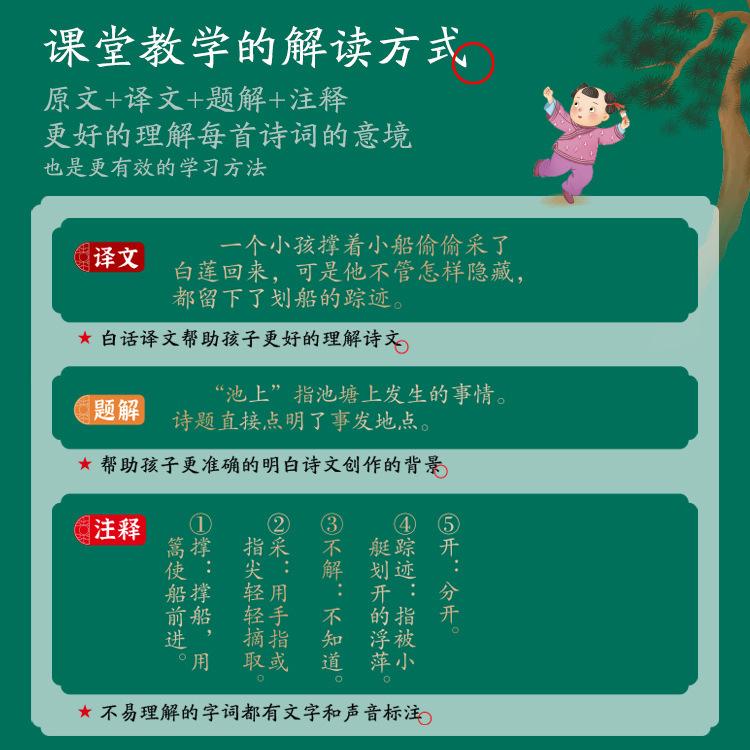 课堂教学的解读方式

原文+译文+题解+注释
更好的理解每首诗词的意境
也是更有效的学习方法

译文

一个小孩撑着小船偷偷采了白莲回来，可是他不管怎样隐藏，都留下了划船的踪迹。

★ 白话译文帮助孩子更好的理解诗文

题解

“池上”指池塘上发生的事情。诗题直接点明了事发地点。

★ 帮助孩子更准确的明白诗文创作的背景

注释

①撑：撑船，用篙使船前进。

②采：用手指或指尖轻轻摘取。

③不解：不知道。

④踪迹：指被小艇划开的浮萍。

⑤开：分开。

★ 不易理解的字词都有文字和声音标注